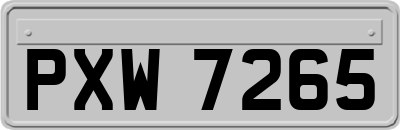 PXW 7265